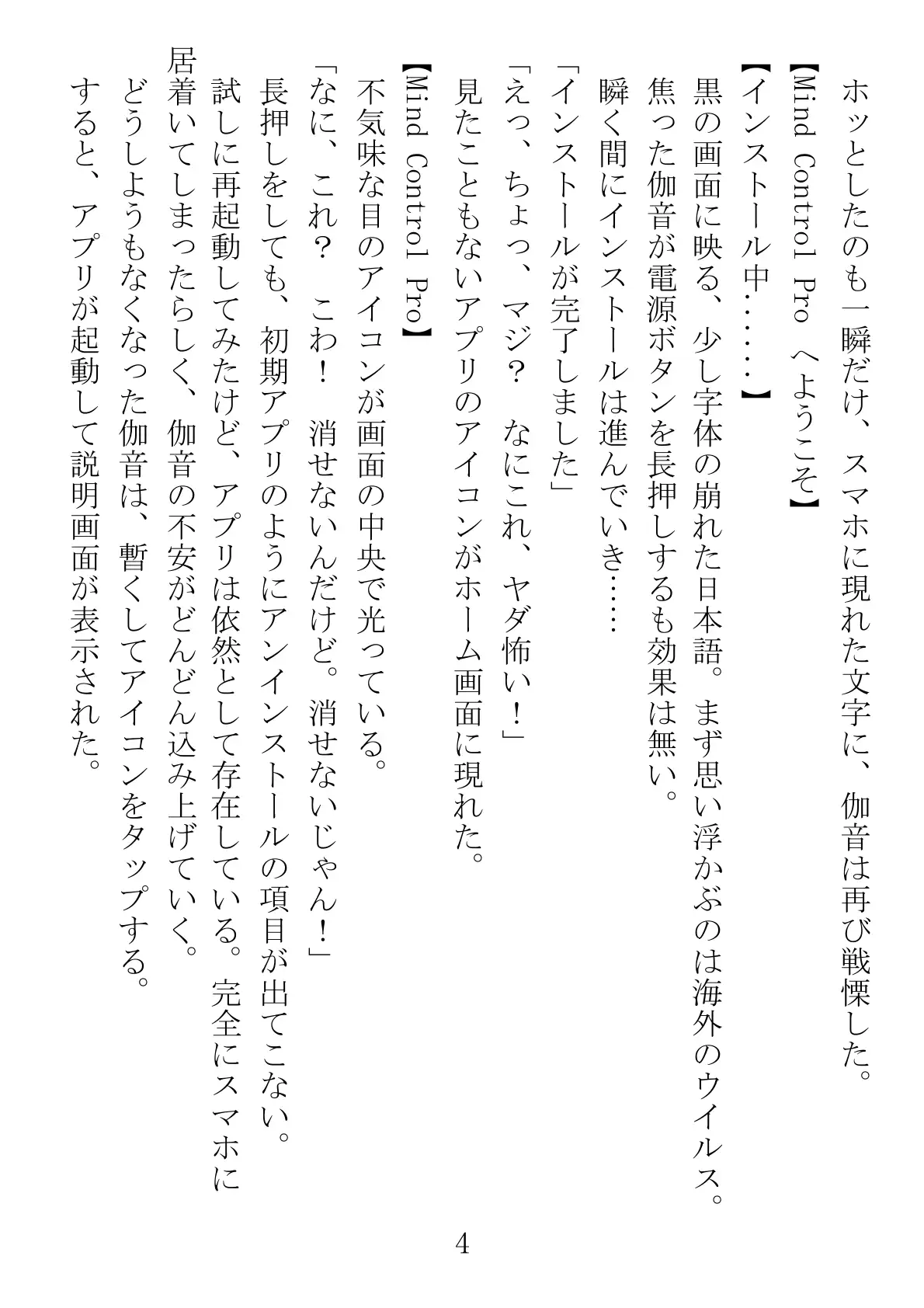 ホッとしたのも一瞬だけ、スマホに現れた文字に、伽音は再び戦慄した。

【Mind Control Pro へようこそ】

【インストール中……】

黒の画面に映る、少し字体の崩れた日本語。まず思い浮かぶのは海外のウイルス。

焦った伽音が電源ボタンを長押しするも効果は無い。

瞬く間にインストールは進んでいき……

「インストールが完了しました」

「えっ、ちょっ、マジ？　なにこれ、ヤダ怖い！」

見たこともないアプリのアイコンがホーム画面に現れた。

【Mind Control Pro】

不気味な目のアイコンが画面の中央で光っている。

「なに、これ？　こわ！　消せないんだけど。消せないじゃん！」

長押しをしても、初期アプリのようにアンインストールの項目が出てこない。

試しに再起動してみたけど、アプリは依然として存在している。完全にスマホに居着いてしまったらしく、伽音の不安がどんどん込み上げていく。

どうしようもなくなった伽音は、暫くしてアイコンをタップする。

すると、アプリが起動して説明画面が表示された。

4